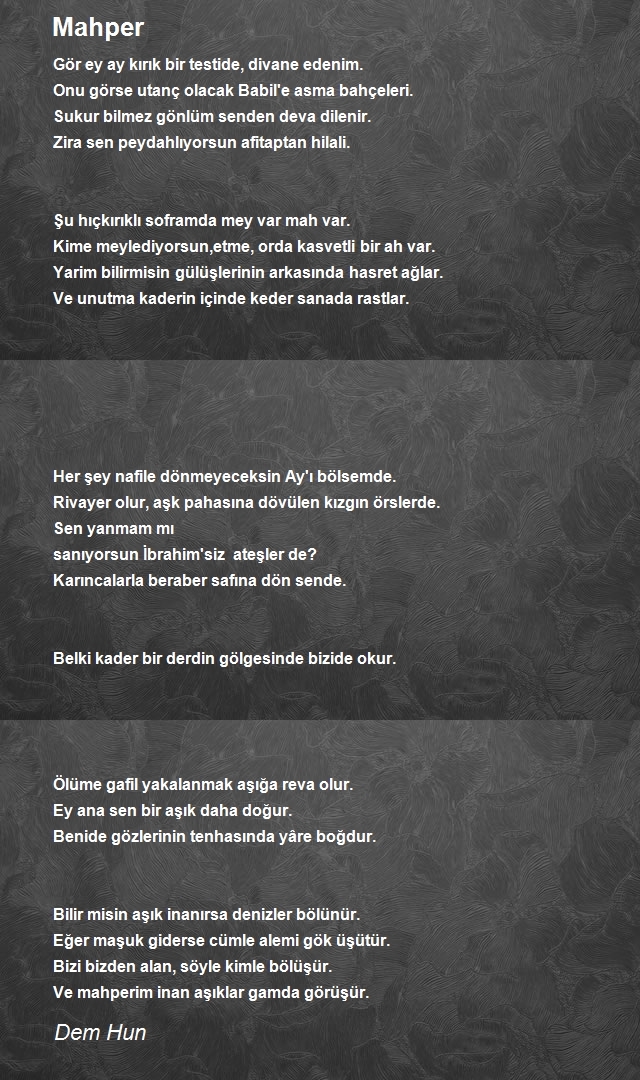 Mahper

Gör ey ay kırık bir testide, divane edenim.
Onu görse utanç olacak Babil'e asma bahçeleri.
Sukur bilmez gönlüm senden deva dilenir.
Zira sen peydahlıyorsun afitaptan hilali.

Şu hıçkırıklı soframda mey var mah var.
Kime meylediyorsun,etme, orda kasvetli bir ah var.
Yarim bilirmisin gülüşlerinin arkasında hasret ağlar.
Ve unutma kaderin içinde keder sanada rastlar.

Her şey nafile dönmeyeceksin Ay'ı bölsemde.
Rivayer olur, aşk pahasına dövülen kızgın örslerde.
Sen yanmam mı
sanıyorsun İbrahim'siz ateşler de?
Karıncalarla beraber safına dön sende.

Belki kader bir derdin gölgesinde bizide okur.

Ölüme gafil yakalanmak aşığa reva olur.
Ey ana sen bir aşık daha doğur.
Benide gözlerinin tenhasında yâre boğdur.

Bilir misin aşık inanırsa denizler bölünür.
Eğer maşuk giderse cümle alemi gök üşütür.
Bizi bizden alan, söyle kimle bölüşür.
Ve mahperim inan aşıklar gamda görüşür.

Dem Hun